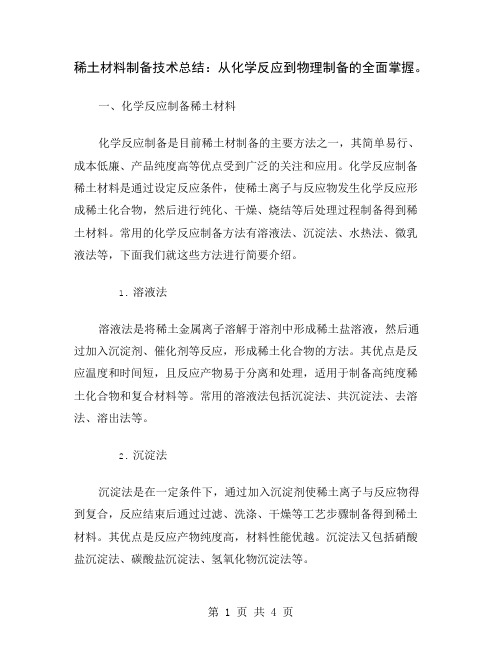 稀土材料制备技术总结：从化学反应到物理制备的全面掌握。

一、化学反应制备稀土材料

化学反应制备是目前稀土材制备的主要方法之一，其简单易行、成本低廉、产品纯度高等优点受到广泛的关注和应用。化学反应制备稀土材料是通过设定反应条件，使稀土离子与反应物发生化学反应形成稀土化合物，然后进行纯化、干燥、烧结等后处理过程制备得到稀土材料。常用的化学反应制备方法有溶液法、沉淀法、水热法、微乳液法等，下面我们就这些方法进行简要介绍。

1. 溶液法

溶液法是将稀土金属离子溶解于溶剂中形成稀土盐溶液，然后通过加入沉淀剂、催化剂等反应，形成稀土化合物的方法。其优点是反应温度和时间短，且反应产物易于分离和处理，适用于制备高纯度稀土化合物和复合材料等。常用的溶液法包括沉淀法、共沉淀法、去溶法、溶出法等。

2. 沉淀法

沉淀法是在一定条件下，通过加入沉淀剂使稀土离子与反应物得到复合，反应结束后通过过滤、洗涤、干燥等工艺步骤制备得到稀土材料。其优点是反应产物纯度高，材料性能优越。沉淀法又包括硝酸盐沉淀法、碳酸盐沉淀法、氢氧化物沉淀法等。

第 1 页 共 4 页